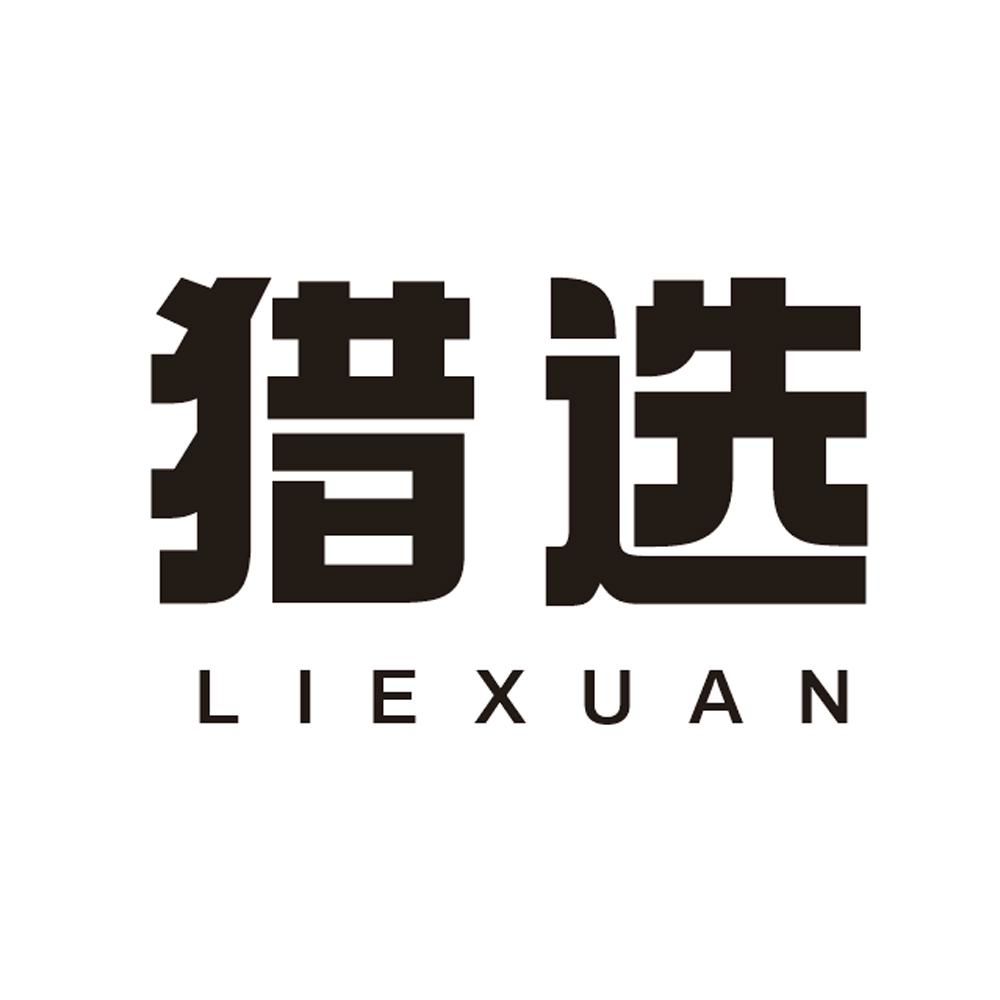 猎选
LIEXUAN